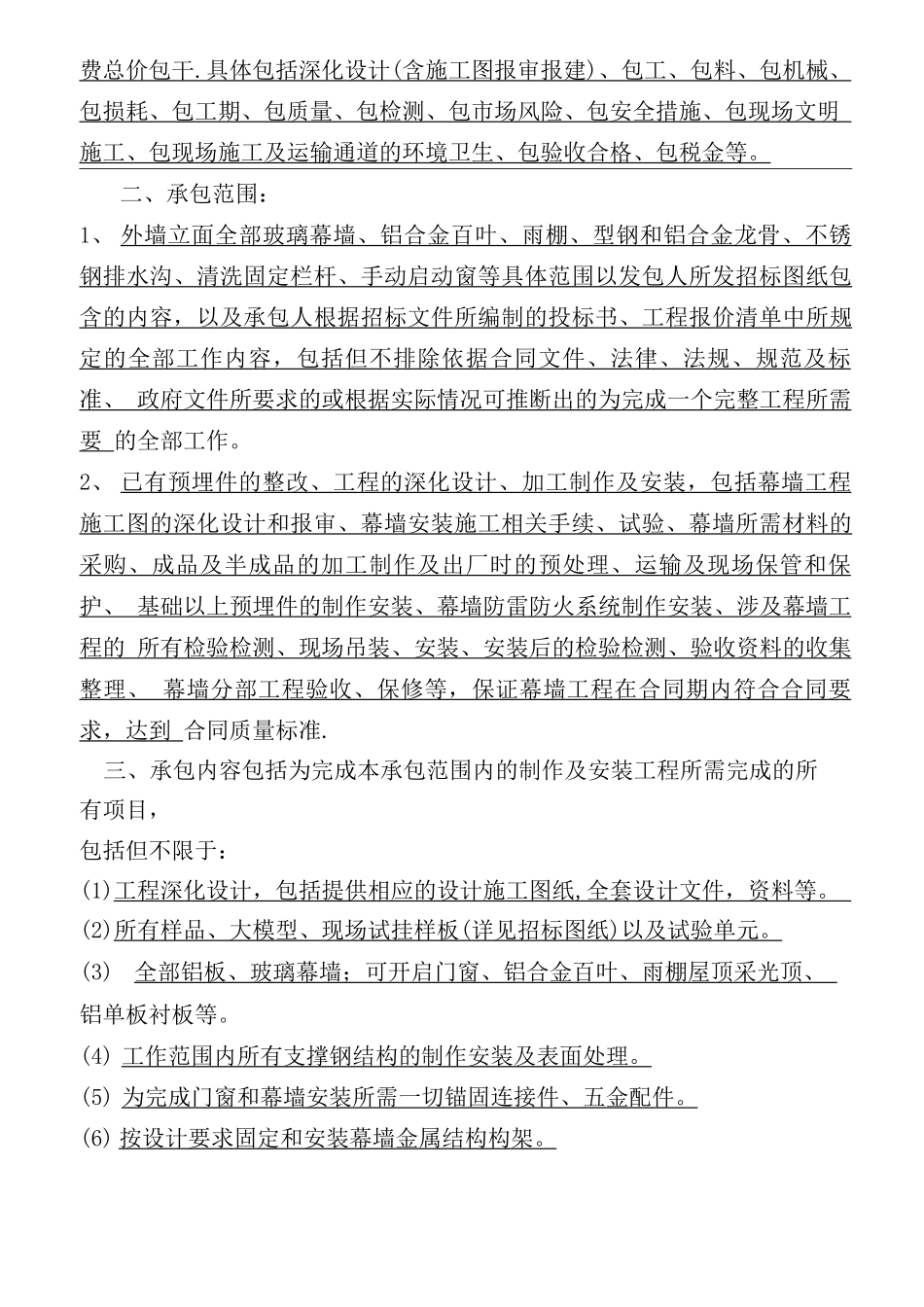 费总价包干.具体包括深化设计(含施工图报审报建)、包工、包料、包机械、包损耗、包工期、包质量、包检测、包市场风险、包安全措施、包现场文明施工、包现场施工及运输通道的环境卫生、包验收合格、包税金等。

二、承包范围：

1、 外墙立面全部玻璃幕墙、铝合金百叶、雨棚、型钢和铝合金龙骨、不锈钢排水沟、清洗固定栏杆、手动启动窗等具体范围以发包人所发招标图纸包含的内容，以及承包人根据招标文件所编制的投标书、工程报价清单中所规定的全部工作内容，包括但不排除依据合同文件、法律、法规、规范及标准、 政府文件所要求的或根据实际情况可推断出的为完成一个完整工程所需要 的全部工作。

2、 已有预埋件的整改、工程的深化设计、加工制作及安装，包括幕墙工程施工图的深化设计和报审、幕墙安装施工相关手续、试验、幕墙所需材料的采购、成品及半成品的加工制作及出厂时的预处理、运输及现场保管和保护、 基础以上预埋件的制作安装、幕墙防雷防火系统制作安装、涉及幕墙工程的 所有检验检测、现场吊装、安装、安装后的检验检测、验收资料的收集整理、 幕墙分部工程验收、保修等，保证幕墙工程在合同期内符合合同要求，达到 合同质量标准.

三、承包内容包括为完成本承包范围内的制作及安装工程所需完成的所有项目，

包括但不限于：

(1)工程深化设计，包括提供相应的设计施工图纸,全套设计文件，资料等。

(2)所有样品、大模型、现场试挂样板(详见招标图纸)以及试验单元。

(3) 全部铝板、玻璃幕墙；可开启门窗、铝合金百叶、雨棚屋顶采光顶、铝单板衬板等。

(4) 工作范围内所有支撑钢结构的制作安装及表面处理。

(5) 为完成门窗和幕墙安装所需一切锚固连接件、五金配件。

(6) 按设计要求固定和安装幕墙金属结构构架。